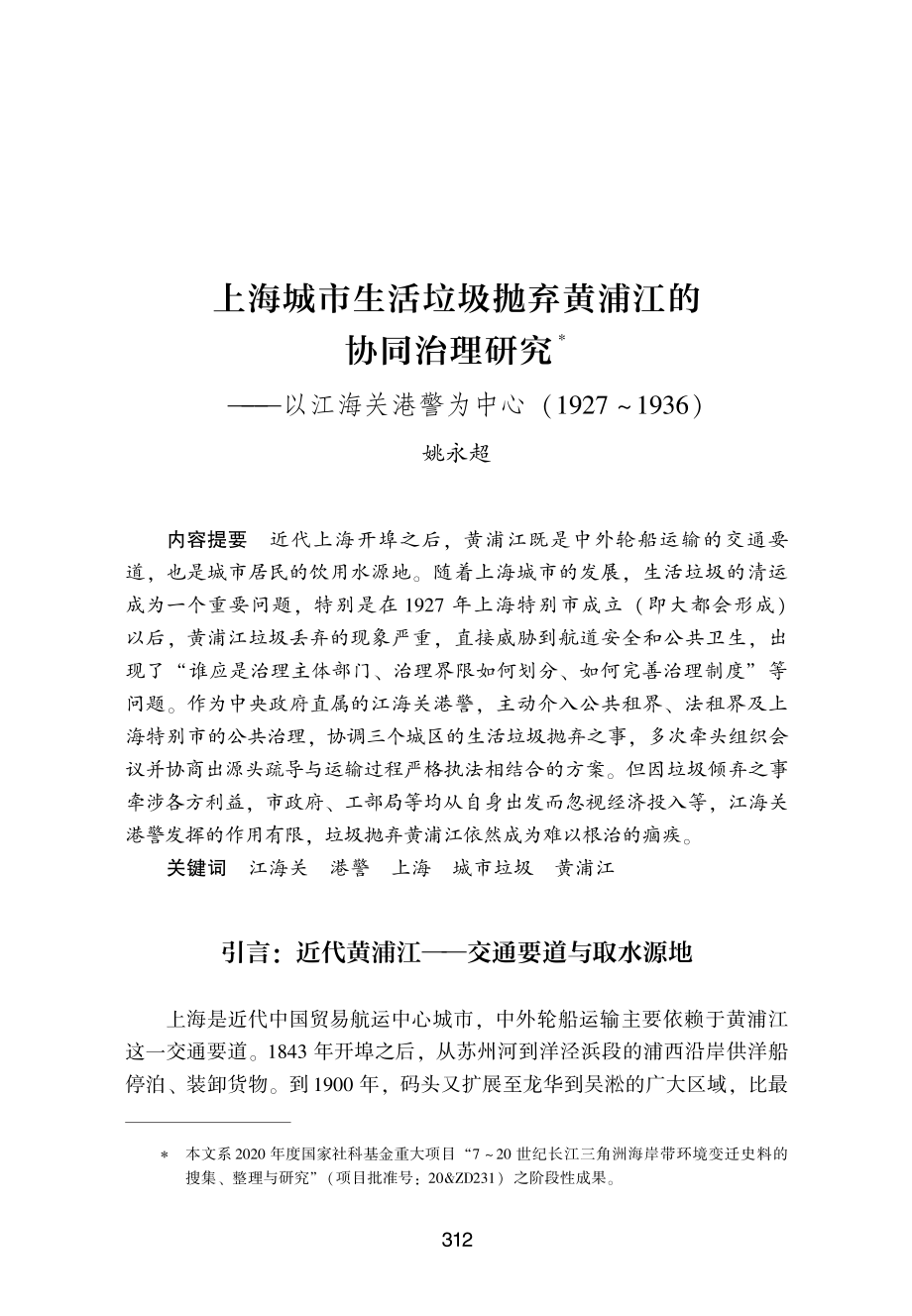 上海城市生活垃圾抛弃黄浦江的协同治理研究*

——以江海关港警为中心（1927～1936）

姚永超

内容提要　近代上海开埠之后，黄浦江既是中外轮船运输的交通要道，也是城市居民的饮用水源地。随着上海城市的发展，生活垃圾的清运成为一个重要问题，特别是在1927年上海特别市成立（即大都会形成）以后，黄浦江垃圾丢弃的现象严重，直接威胁到航道安全和公共卫生，出现了“谁应是治理主体部门、治理界限如何划分、如何完善治理制度”等问题。作为中央政府直属的江海关港警，主动介入公共租界、法租界及上海特别市的公共治理，协调三个城区的生活垃圾抛弃之事，多次牵头组织会议并协商出源头疏导与运输过程严格执法相结合的方案。但因垃圾倾弃之事牵涉各方利益，市政府、工部局等均从自身出发而忽视经济投入等，江海关港警发挥的作用有限，垃圾抛弃黄浦江依然成为难以根治的痼疾。

关键词　江海关　港警　上海　城市垃圾　黄浦江

引言：近代黄浦江——交通要道与取水源地

上海是近代中国贸易航运中心城市，中外轮船运输主要依赖于黄浦江这一交通要道。1843年开埠之后，从苏州河到洋泾浜段的浦西沿岸供洋船停泊、装卸货物。到1900年，码头又扩展至龙华到吴淞的广大区域，比最

* 本文系2020年度国家社科基金重大项目“7～20世纪长江三角洲海岸带环境变迁史料的搜集、整理与研究”（项目批准号：20&ZD231）之阶段性成果。

312